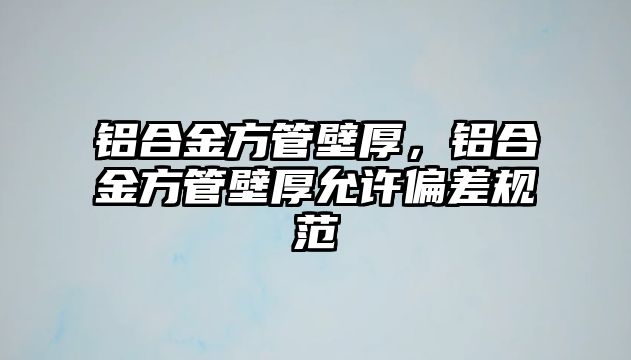 铝合金方管壁厚，铝合金方管壁厚允许偏差规范